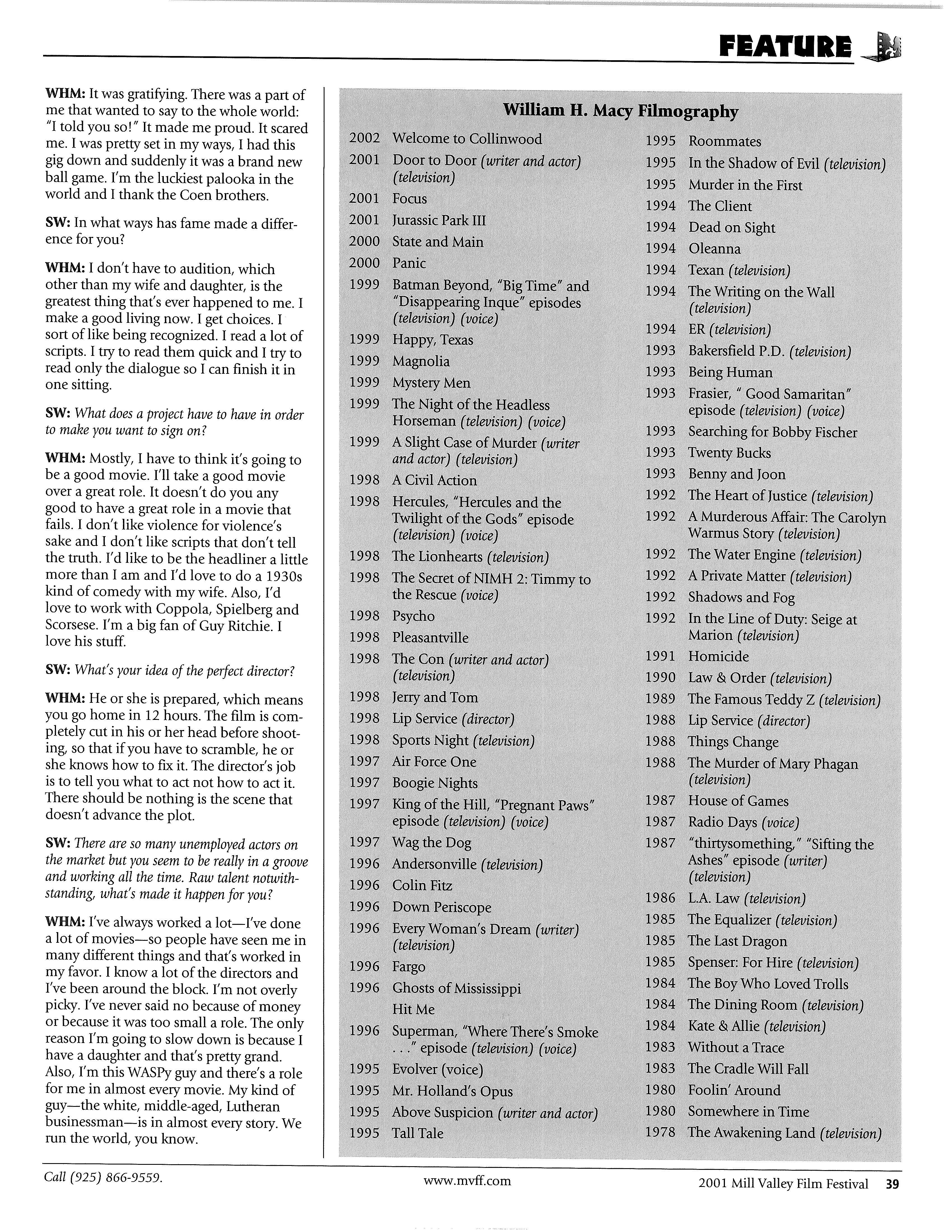 FEATURE

WHM: It was gratifying. There was a part of me that wanted to say to the whole world: "I told you so!" It made me proud. It scared me. I was pretty set in my ways, I had this gig down and suddenly it was a brand new ball game. I'm the luckiest palooka in the world and I thank the Coen brothers.

SW: In what ways has fame made a difference for you?

WHM: I don't have to audition, which other than my wife and daughter, is the greatest thing that's ever happened to me. I make a good living now. I get choices. I sort of like being recognized. I read a lot of scripts. I try to read them quick and I try to read only the dialogue so I can finish it in one sitting.

SW: What does a project have to have in order to make you want to sign on?

WHM: Mostly, I have to think it's going to be a good movie. I'll take a good movie over a great role. It doesn't do you any good to have a great role in a movie that fails. I don't like violence for violence's sake and I don't like scripts that don't tell the truth. I'd like to be the headliner a little more than I am and I'd love to do a 1930s kind of comedy with my wife. Also, I'd love to work with Coppola, Spielberg and Scorsese. I'm a big fan of Guy Ritchie. I love his stuff.

SW: What's your idea of the perfect director?

WHM: He or she is prepared, which means you go home in 12 hours. The film is completely cut in his or her head before shooting, so that if you have to scramble, he or she knows how to fix it. The director's job is to tell you what to act not how to act it. There should be nothing is the scene that doesn't advance the plot.

SW: There are so many unemployed actors on the market but you seem to be really in a groove and working all the time. Raw talent notwithstanding, what's made it happen for you?

WHM: I've always worked a lot—I've done a lot of movies—so people have seen me in many different things and that's worked in my favor. I know a lot of the directors and I've been around the block. I'm not overly picky. I've never said no because of money or because it was too small a role. The only reason I'm going to slow down is because I have a daughter and that's pretty grand. Also, I'm this WASPy guy and there's a role for me in almost every movie. My kind of guy—the white, middle-aged, Lutheran businessman—is in almost every story. We run the world, you know.

William H. Macy Filmography

2002 Welcome to Collinwood
2001 Door to Door (writer and actor) (television)
2001 Focus
2001 Jurassic Park III
2000 State and Main
2000 Panic
1999 Batman Beyond, "Big Time" and "Disappearing Inque" episodes (television) (voice)
1999 Happy, Texas
1999 Magnolia
1999 Mystery Men
1999 The Night of the Headless Horseman (television) (voice)
1999 A Slight Case of Murder (writer and actor) (television)
1998 A Civil Action
1998 Hercules, "Hercules and the Twilight of the Gods" episode (television) (voice)
1998 The Lionhearts (television)
1998 The Secret of NIMH 2: Timmy to the Rescue (voice)
1998 Psycho
1998 Pleasantville
1998 The Con (writer and actor) (television)
1998 Jerry and Tom
1998 Lip Service (director)
1998 Sports Night (television)
1997 Air Force One
1997 Boogie Nights
1997 King of the Hill, "Pregnant Paws" episode (television) (voice)
1997 Wag the Dog
1996 Andersonville (television)
1996 Colin Fitz
1996 Down Periscope
1996 Every Woman's Dream (writer) (television)
1996 Fargo
1996 Ghosts of Mississippi
Hit Me
1996 Superman, "Where There's Smoke . . ." episode (television) (voice)
1995 Evolver (voice)
1995 Mr. Holland's Opus
1995 Above Suspicion (writer and actor)
1995 Tall Tale
1995 Roommates
1995 In the Shadow of Evil (television)
1995 Murder in the First
1994 The Client
1994 Dead on Sight
1994 Oleanna
1994 Texan (television)
1994 The Writing on the Wall (television)
1994 ER (television)
1993 Bakersfield P.D. (television)
1993 Being Human
1993 Frasier, " Good Samaritan" episode (television) (voice)
1993 Searching for Bobby Fischer
1993 Twenty Bucks
1993 Benny and Joon
1992 The Heart of Justice (television)
1992 A Murderous Affair: The Carolyn Warmus Story (television)
1992 The Water Engine (television)
1992 A Private Matter (television)
1992 Shadows and Fog
1992 In the Line of Duty: Seige at Marion (television)
1991 Homicide
1990 Law & Order (television)
1989 The Famous Teddy Z (television)
1988 Lip Service (director)
1988 Things Change
1988 The Murder of Mary Phagan (television)
1987 House of Games
1987 Radio Days (voice)
1987 "thirtysomething," "Sifting the Ashes" episode (writer) (television)
1986 L.A. Law (television)
1985 The Equalizer (television)
1985 The Last Dragon
1985 Spenser: For Hire (television)
1984 The Boy Who Loved Trolls
1984 The Dining Room (television)
1984 Kate & Allie (television)
1983 Without a Trace
1983 The Cradle Will Fall
1980 Foolin' Around
1980 Somewhere in Time
1978 The Awakening Land (television)

Call (925) 866-9559. www.mvff.com 2001 Mill Valley Film Festival 39